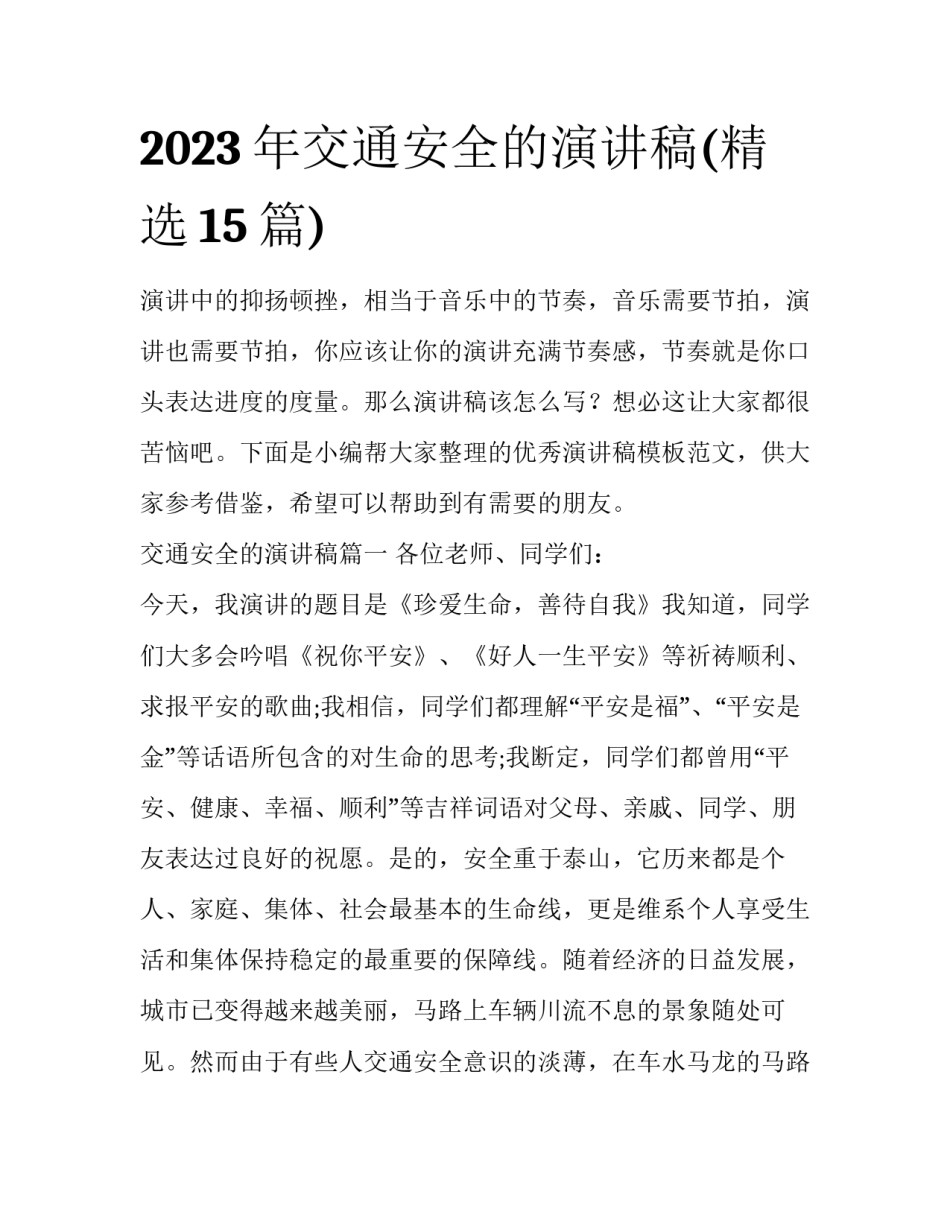 2023 年交通安全的演讲稿(精选 15 篇)

演讲中的抑扬顿挫，相当于音乐中的节奏，音乐需要节拍，演讲也需要节拍，你应该让你的演讲充满节奏感，节奏就是你口头表达进度的度量。那么演讲稿该怎么写？想必这让大家都很苦恼吧。下面是小编帮大家整理的优秀演讲稿模板范文，供大家参考借鉴，希望可以帮助到有需要的朋友。

交通安全的演讲稿篇一 各位老师、同学们：

今天，我演讲的题目是《珍爱生命，善待自我》我知道，同学们大多会吟唱《祝你平安》、《好人一生平安》等祈祷顺利、求报平安的歌曲;我相信，同学们都理解“平安是福”、“平安是金”等话语所包含的对生命的思考;我断定，同学们都曾用“平安、健康、幸福、顺利”等吉祥词语对父母、亲戚、同学、朋友表达过良好的祝愿。是的，安全重于泰山，它历来都是个人、家庭、集体、社会最基本的生命线，更是维系个人享受生活和集体保持稳定的最重要的保障线。随着经济的日益发展，城市已变得越来越美丽，马路上车辆川流不息的景象随处可见。然而由于有些人交通安全意识的淡薄，在车水马龙的马路